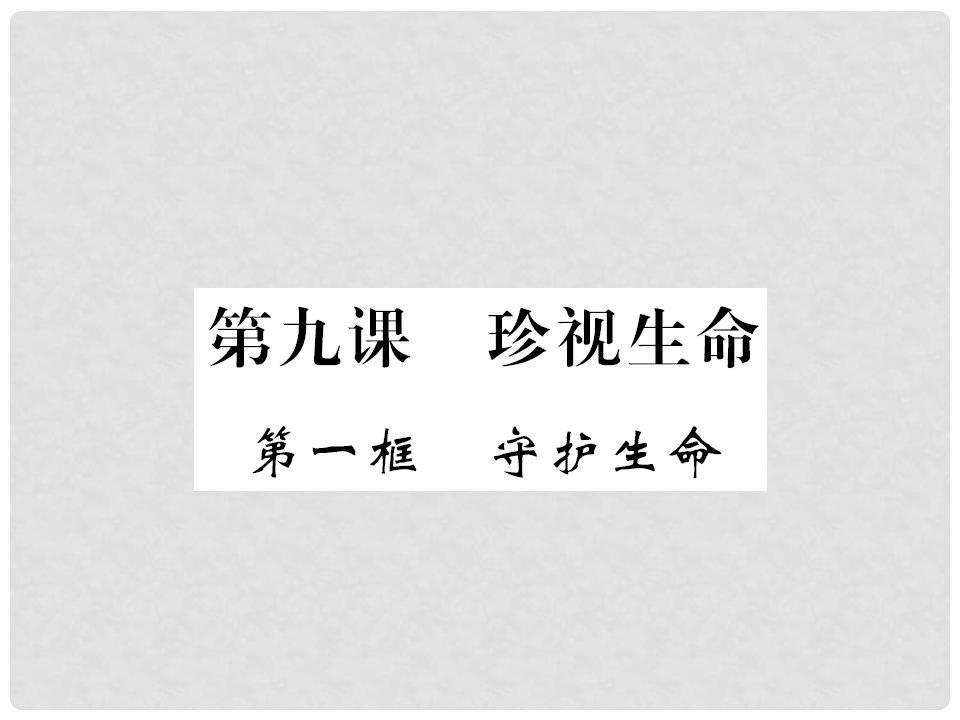 第九课　珍视生命

第一框　守护生命